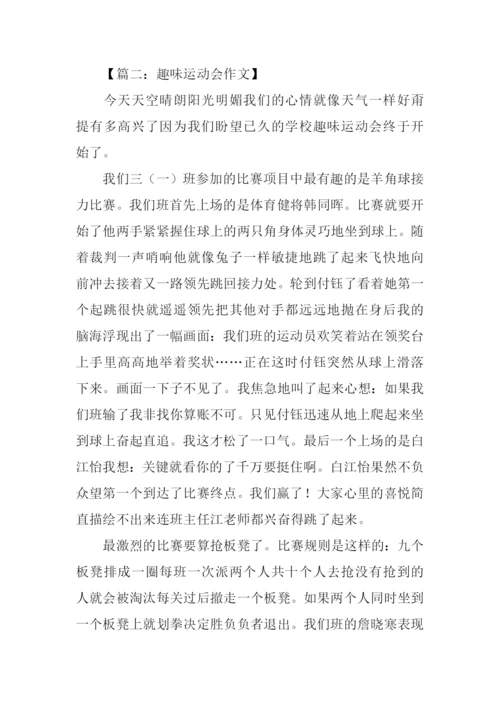 【篇二：趣味运动会作文】

今天天空晴朗阳光明媚我们的心情就像天气一样好甭提有多高兴了因为我们盼望已久的学校趣味运动会终于开始了。

我们三（一）班参加的比赛项目中最有趣的是羊角球接力比赛。我们班首先上场的是体育健将韩同晖。比赛就要开始了他两手紧紧握住球上的两只角身体灵巧地坐到球上。随着裁判一声哨响他就像兔子一样敏捷地跳了起来飞快地向前冲去接着又一路领先跳回接力处。轮到付钰了看着她第一个起跳很快就遥遥领先把其他对手都远远地抛在身后我的脑海浮现出了一幅画面：我们班的运动员欢笑着站在领奖台上手里高高地举着奖状……正在这时付钰突然从球上滑落下来。画面一下子不见了。我焦急地叫了起来心想：如果我们班输了我非找你算账不可。只见付钰迅速从地上爬起来坐到球上奋起直追。我这才松了一口气。最后一个上场的是白江怡我想：关键就看你的了千万要挺住啊。白江怡果然不负众望第一个到达了比赛终点。我们赢了！大家心里的喜悦简直描绘不出来连班主任江老师都兴奋得跳了起来。

最激烈的比赛要算抢板凳了。比赛规则是这样的：九个板凳排成一圈每班一次派两个人共十个人去抢没有抢到的人就会被淘汰每关过后撤走一个板凳。如果两个人同时坐到一个板凳上就划拳决定胜负负者退出。我们班的詹晓寒表现